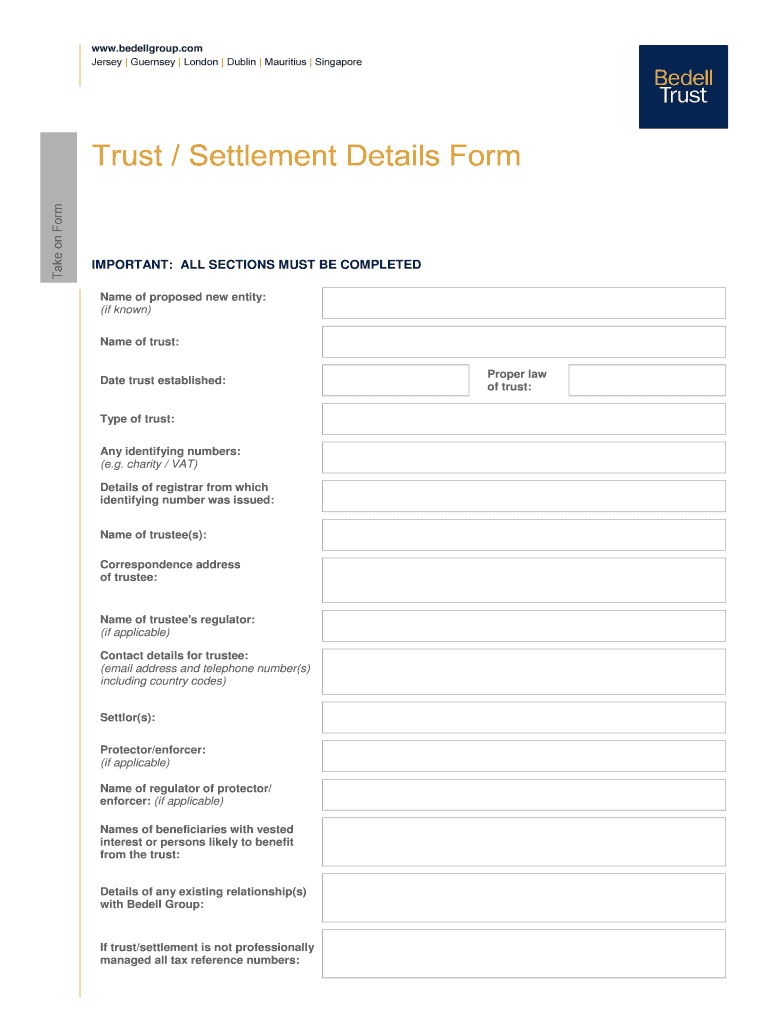 www.bedellgroup.com
Jersey | Guernsey | London | Dublin | Mauritius | Singapore

Bedell Trust

Take on Form

Trust / Settlement Details Form

IMPORTANT: ALL SECTIONS MUST BE COMPLETED

Name of proposed new entity: (if known)

Name of trust:

Date trust established:

Proper law of trust:

Type of trust:

Any identifying numbers: (e.g. charity / VAT)

Details of registrar from which identifying number was issued:

Name of trustee(s):

Correspondence address of trustee:

Name of trustee's regulator: (if applicable)

Contact details for trustee: (email address and telephone number(s) including country codes)

Settlor(s):

Protector/enforcer: (if applicable)

Name of regulator of protector/ enforcer: (if applicable)

Names of beneficiaries with vested interest or persons likely to benefit from the trust:

Details of any existing relationship(s) with Bedell Group:

If trust/settlement is not professionally managed all tax reference numbers: